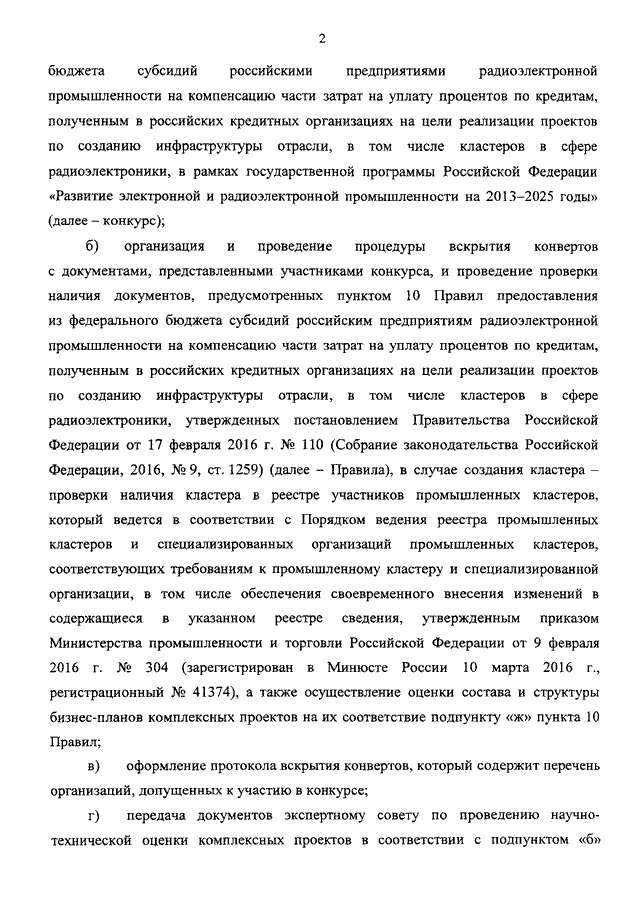 2

бюджета субсидий российскими предприятиями радиоэлектронной промышленности на компенсацию части затрат на уплату процентов по кредитам, полученным в российских кредитных организациях на цели реализации проектов по созданию инфраструктуры отрасли, в том числе кластеров в сфере радиоэлектроники, в рамках государственной программы Российской Федерации «Развитие электронной и радиоэлектронной промышленности на 2013–2025 годы» (далее – конкурс);

б) организация и проведение процедуры вскрытия конвертов с документами, представленными участниками конкурса, и проведение проверки наличия документов, предусмотренных пунктом 10 Правил предоставления из федерального бюджета субсидий российским предприятиям радиоэлектронной промышленности на компенсацию части затрат на уплату процентов по кредитам, полученным в российских кредитных организациях на цели реализации проектов по созданию инфраструктуры отрасли, в том числе кластеров в сфере радиоэлектроники, утвержденных постановлением Правительства Российской Федерации от 17 февраля 2016 г. № 110 (Собрание законодательства Российской Федерации, 2016, № 9, ст. 1259) (далее – Правила), в случае создания кластера – проверки наличия кластера в реестре участников промышленных кластеров, который ведется в соответствии с Порядком ведения реестра промышленных кластеров и специализированных организаций промышленных кластеров, соответствующих требованиям к промышленному кластеру и специализированной организации, в том числе обеспечения своевременного внесения изменений в содержащиеся в указанном реестре сведения, утвержденным приказом Министерства промышленности и торговли Российской Федерации от 9 февраля 2016 г. № 304 (зарегистрирован в Минюсте России 10 марта 2016 г., регистрационный № 41374), а также осуществление оценки состава и структуры бизнес-планов комплексных проектов на их соответствие подпункту «ж» пункта 10 Правил;

в) оформление протокола вскрытия конвертов, который содержит перечень организаций, допущенных к участию в конкурсе;

г) передача документов экспертному совету по проведению научно-технической оценки комплексных проектов в соответствии с подпунктом «б»